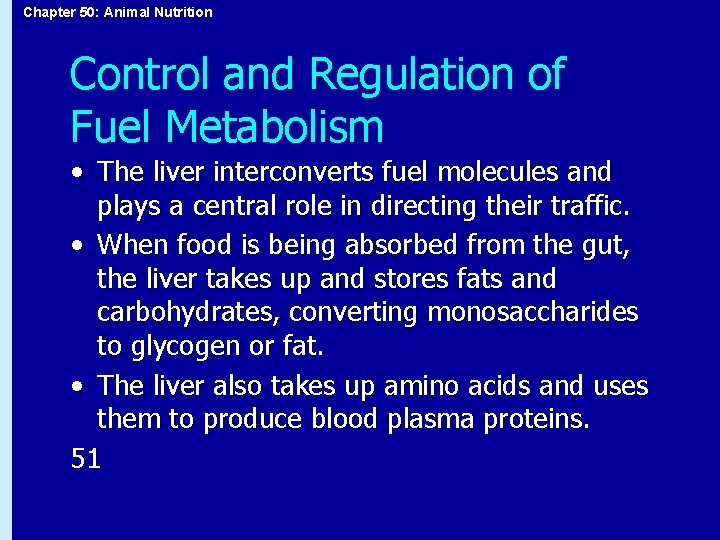 Chapter 50: Animal Nutrition

Control and Regulation of Fuel Metabolism

• The liver interconverts fuel molecules and plays a central role in directing their traffic.
• When food is being absorbed from the gut, the liver takes up and stores fats and carbohydrates, converting monosaccharides to glycogen or fat.
• The liver also takes up amino acids and uses them to produce blood plasma proteins.

51